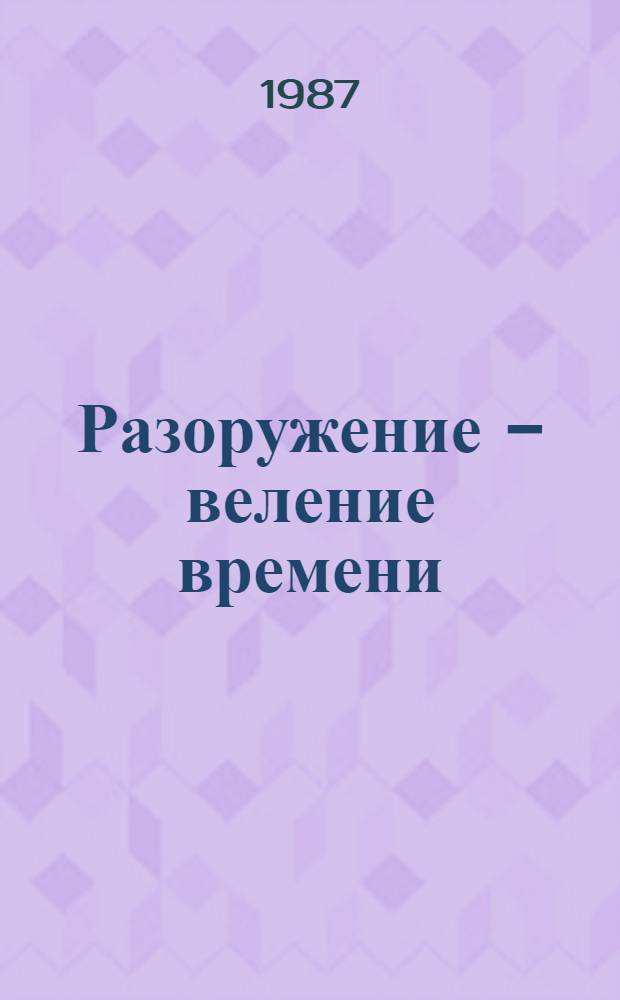 1987

Разоружение – веление времени